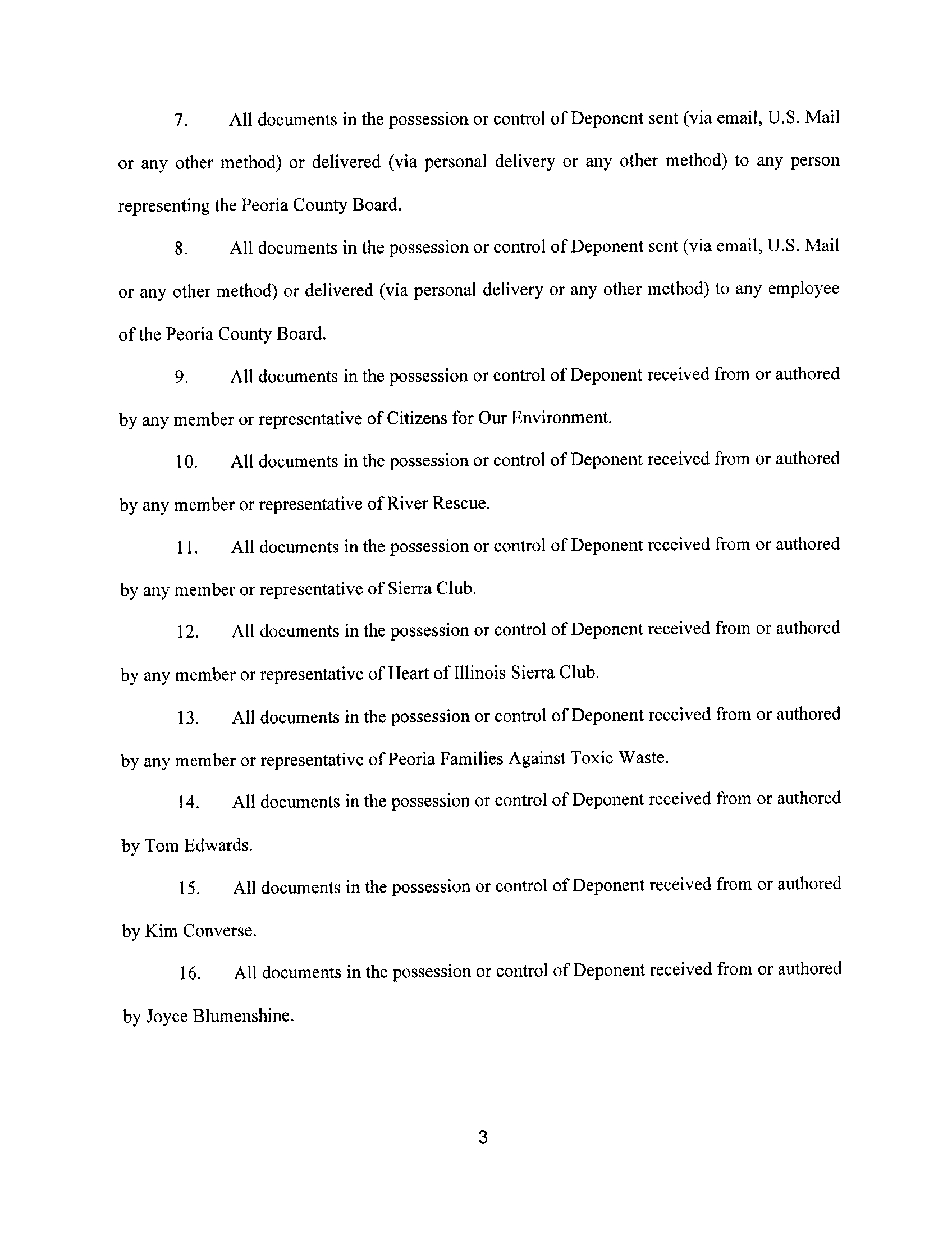 7. All documents in the possession or control of Deponent sent (via email, U.S. Mail or any other method) or delivered (via personal delivery or any other method) to any person representing the Peoria County Board.

8. All documents in the possession or control of Deponent sent (via email, U.S. Mail or any other method) or delivered (via personal delivery or any other method) to any employee of the Peoria County Board.

9. All documents in the possession or control of Deponent received from or authored by any member or representative of Citizens for Our Environment.

10. All documents in the possession or control of Deponent received from or authored by any member or representative of River Rescue.

11. All documents in the possession or control of Deponent received from or authored by any member or representative of Sierra Club.

12. All documents in the possession or control of Deponent received from or authored by any member or representative of Heart of Illinois Sierra Club.

13. All documents in the possession or control of Deponent received from or authored by any member or representative of Peoria Families Against Toxic Waste.

14. All documents in the possession or control of Deponent received from or authored by Tom Edwards.

15. All documents in the possession or control of Deponent received from or authored by Kim Converse.

16. All documents in the possession or control of Deponent received from or authored by Joyce Blumenshine.

3